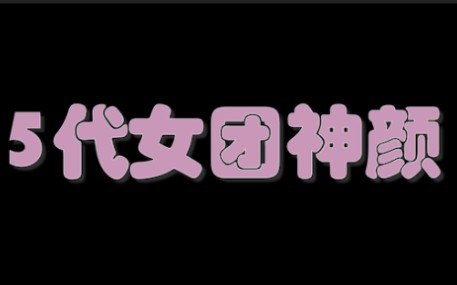 5代女团神颜